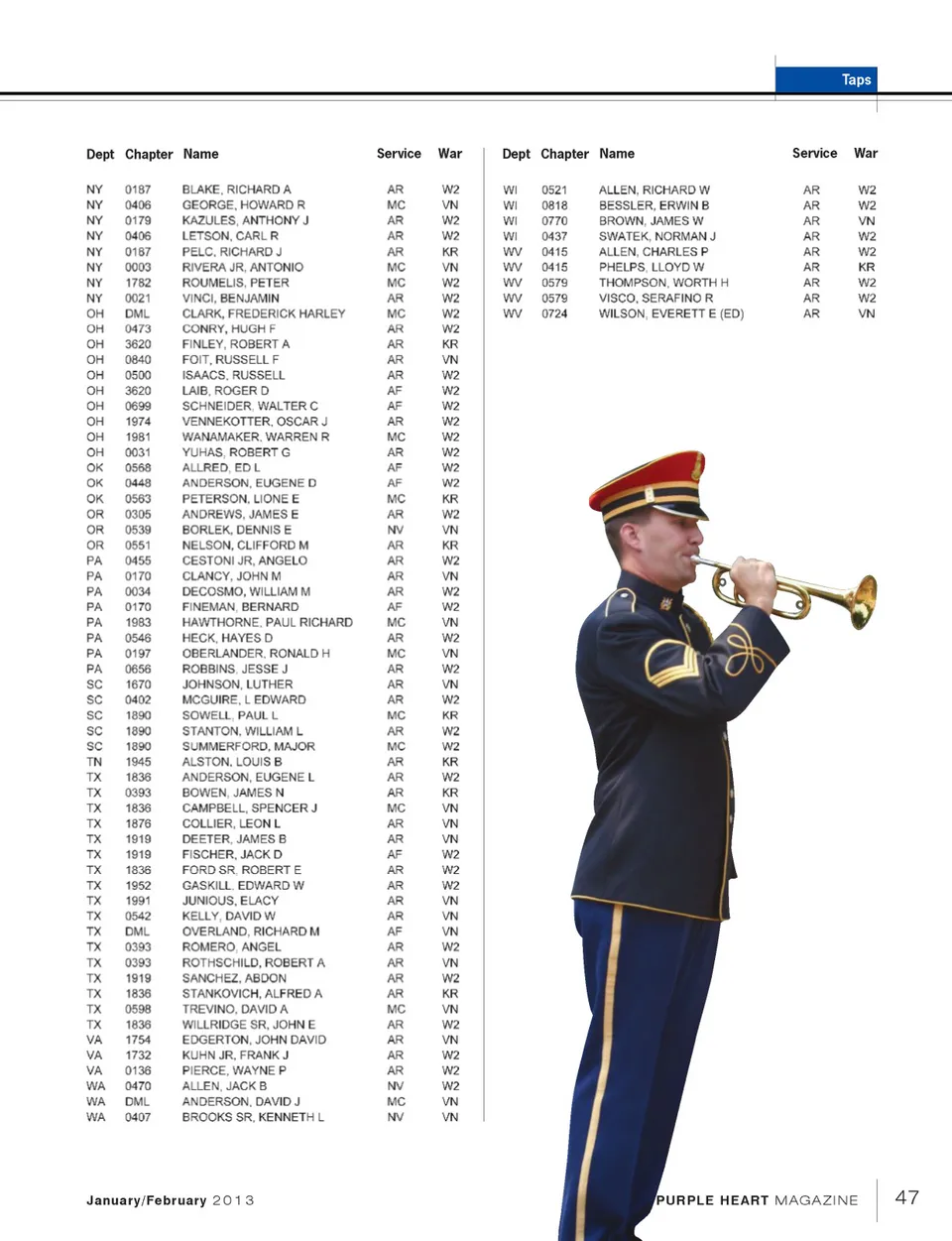 Taps

| Dept | Chapter | Name | Service | War |
|---|---|---|---|---|
| NY | 0187 | BLAKE, RICHARD A | AR | W2 |
| NY | 0406 | GEORGE, HOWARD R | MC | VN |
| NY | 0179 | KAZULES, ANTHONY J | AR | W2 |
| NY | 0406 | LETSON, CARL R | AR | W2 |
| NY | 0187 | PELC, RICHARD J | AR | KR |
| NY | 0003 | RIVERA JR, ANTONIO | MC | VN |
| NY | 1782 | ROUMELIS, PETER | MC | W2 |
| NY | 0021 | VINCI, BENJAMIN | AR | W2 |
| OH | DML | CLARK, FREDERICK HARLEY | MC | W2 |
| OH | 0473 | CONRY, HUGH F | AR | W2 |
| OH | 3620 | FINLEY, ROBERT A | AR | KR |
| OH | 0840 | FOIT, RUSSELL F | AR | VN |
| OH | 0500 | ISAACS, RUSSELL | AR | W2 |
| OH | 3620 | LAIB, ROGER D | AF | W2 |
| OH | 0699 | SCHNEIDER, WALTER C | AF | W2 |
| OH | 1974 | VENNEKOTTER, OSCAR J | AR | W2 |
| OH | 1981 | WANAMAKER, WARREN R | MC | W2 |
| OH | 0031 | YUHAS, ROBERT G | AR | W2 |
| OK | 0568 | ALLRED, ED L | AF | W2 |
| OK | 0448 | ANDERSON, EUGENE D | AF | W2 |
| OK | 0563 | PETERSON, LIONE E | MC | KR |
| OR | 0305 | ANDREWS, JAMES E | AR | W2 |
| OR | 0539 | BORLEK, DENNIS E | NV | VN |
| OR | 0551 | NELSON, CLIFFORD M | AR | KR |
| PA | 0455 | CESTONI JR, ANGELO | AR | W2 |
| PA | 0170 | CLANCY, JOHN M | AR | VN |
| PA | 0034 | DECOSMO, WILLIAM M | AR | W2 |
| PA | 0170 | FINEMAN, BERNARD | AF | W2 |
| PA | 1983 | HAWTHORNE, PAUL RICHARD | MC | VN |
| PA | 0546 | HECK, HAYES D | AR | W2 |
| PA | 0197 | OBERLANDER, RONALD H | MC | VN |
| PA | 0656 | ROBBINS, JESSE J | AR | W2 |
| SC | 1670 | JOHNSON, LUTHER | AR | VN |
| SC | 0402 | MCGUIRE, L EDWARD | AR | W2 |
| SC | 1890 | SOWELL, PAUL L | MC | KR |
| SC | 1890 | STANTON, WILLIAM L | AR | W2 |
| SC | 1890 | SUMMERFORD, MAJOR | MC | W2 |
| TN | 1945 | ALSTON, LOUIS B | AR | KR |
| TX | 1836 | ANDERSON, EUGENE L | AR | W2 |
| TX | 0393 | BOWEN, JAMES N | AR | KR |
| TX | 1836 | CAMPBELL, SPENCER J | MC | VN |
| TX | 1876 | COLLIER, LEON L | AR | VN |
| TX | 1919 | DEETER, JAMES B | AR | VN |
| TX | 1919 | FISCHER, JACK D | AF | W2 |
| TX | 1836 | FORD SR, ROBERT E | AR | W2 |
| TX | 1952 | GASKILL, EDWARD W | AR | W2 |
| TX | 1991 | JUNIOUS, ELACY | AR | VN |
| TX | 0542 | KELLY, DAVID W | AR | VN |
| TX | DML | OVERLAND, RICHARD M | AF | VN |
| TX | 0393 | ROMERO, ANGEL | AR | W2 |
| TX | 0393 | ROTHSCHILD, ROBERT A | AR | VN |
| TX | 1919 | SANCHEZ, ABDON | AR | W2 |
| TX | 1836 | STANKOVICH, ALFRED A | AR | KR |
| TX | 0598 | TREVINO, DAVID A | MC | VN |
| TX | 1836 | WILLRIDGE SR, JOHN E | AR | W2 |
| VA | 1754 | EDGERTON, JOHN DAVID | AR | VN |
| VA | 1732 | KUHN JR, FRANK J | AR | W2 |
| VA | 0136 | PIERCE, WAYNE P | AR | W2 |
| WA | 0470 | ALLEN, JACK B | NV | W2 |
| WA | DML | ANDERSON, DAVID J | MC | VN |
| WA | 0407 | BROOKS SR, KENNETH L | NV | VN |

| Dept | Chapter | Name | Service | War |
|---|---|---|---|---|
| WI | 0521 | ALLEN, RICHARD W | AR | W2 |
| WI | 0818 | BESSLER, ERWIN B | AR | W2 |
| WI | 0770 | BROWN, JAMES W | AR | VN |
| WI | 0437 | SWATEK, NORMAN J | AR | W2 |
| WV | 0415 | ALLEN, CHARLES P | AR | W2 |
| WV | 0415 | PHELPS, LLOYD W | AR | KR |
| WV | 0579 | THOMPSON, WORTH H | AR | W2 |
| WV | 0579 | VISCO, SERAFINO R | AR | W2 |
| WV | 0724 | WILSON, EVERETT E (ED) | AR | VN |

January/February 2013

PURPLE HEART MAGAZINE 47